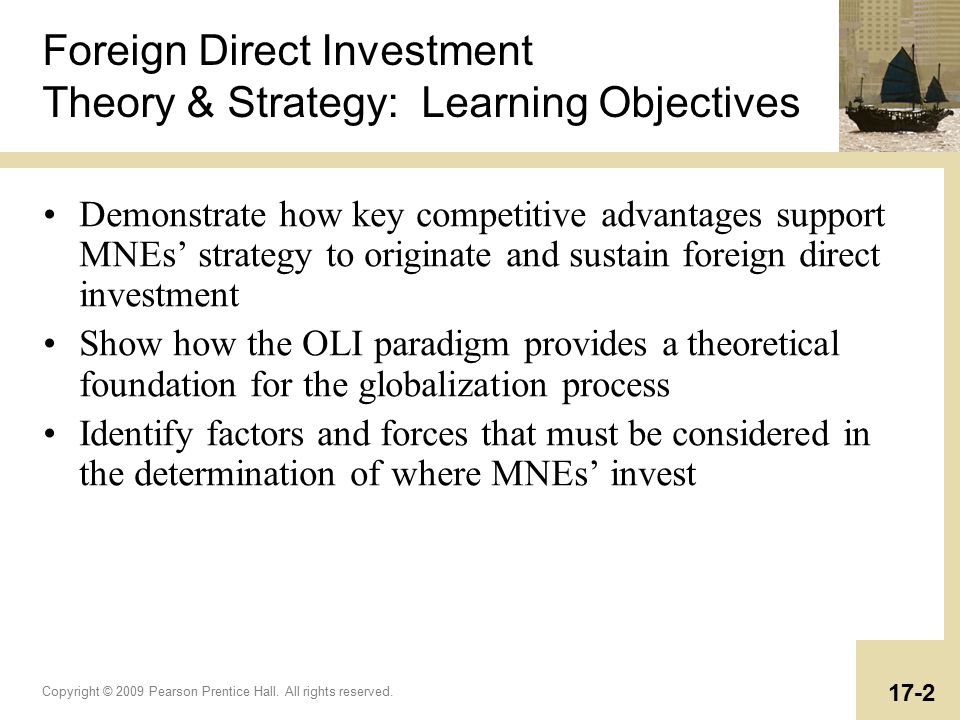 Foreign Direct Investment
Theory & Strategy: Learning Objectives

• Demonstrate how key competitive advantages support MNEs’ strategy to originate and sustain foreign direct investment
• Show how the OLI paradigm provides a theoretical foundation for the globalization process
• Identify factors and forces that must be considered in the determination of where MNEs’ invest

Copyright © 2009 Pearson Prentice Hall. All rights reserved.

17-2